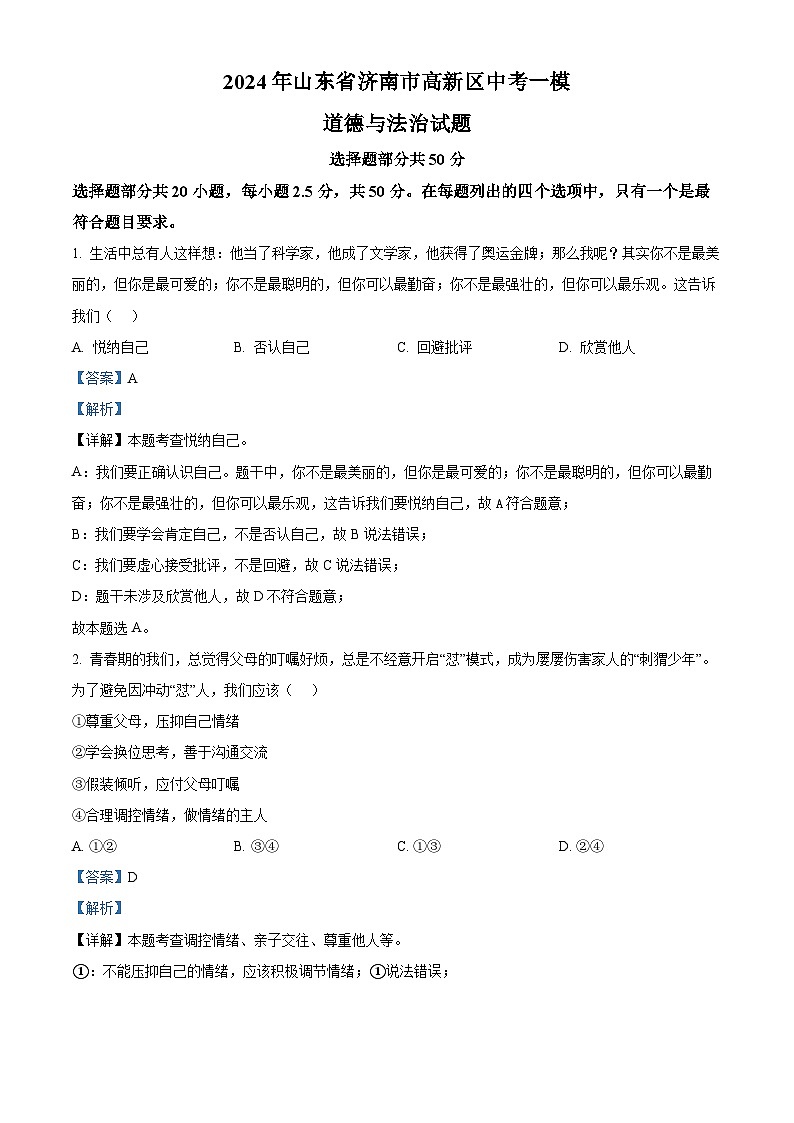 2024年山东省济南市高新区中考一模

道德与法治试题

选择题部分共50分

选择题部分共20小题，每小题2.5分，共50分。在每题列出的四个选项中，只有一个是最符合题目要求。

1. 生活中总有人这样想：他当了科学家，他成了文学家，他获得了奥运金牌；那么我呢？其实你不是最美丽的，但你是最可爱的；你不是最聪明的，但你可以最勤奋；你不是最强壮的，但你可以最乐观。这告诉我们（　）

A. 悦纳自己　　B. 否认自己　　C. 回避批评　　D. 欣赏他人

【答案】A

【解析】

【详解】本题考查悦纳自己。

A：我们要正确认识自己。题干中，你不是最美丽的，但你是最可爱的；你不是最聪明的，但你可以最勤奋；你不是最强壮的，但你可以最乐观，这告诉我们要悦纳自己，故A符合题意；

B：我们要学会肯定自己，不是否认自己，故B说法错误；

C：我们要虚心接受批评，不是回避，故C说法错误；

D：题干未涉及欣赏他人，故D不符合题意；

故本题选A。

2. 青春期的我们，总觉得父母的叮嘱好烦，总是不经意开启“怼”模式，成为屡屡伤害家人的“刺猬少年”。为了避免因冲动“怼”人，我们应该（　）

①尊重父母，压抑自己情绪

②学会换位思考，善于沟通交流

③假装倾听，应付父母叮嘱

④合理调控情绪，做情绪的主人

A. ①②　　B. ③④　　C. ①③　　D. ②④

【答案】D

【解析】

【详解】本题考查调控情绪、亲子交往、尊重他人等。

①：不能压抑自己的情绪，应该积极调节情绪；①说法错误；